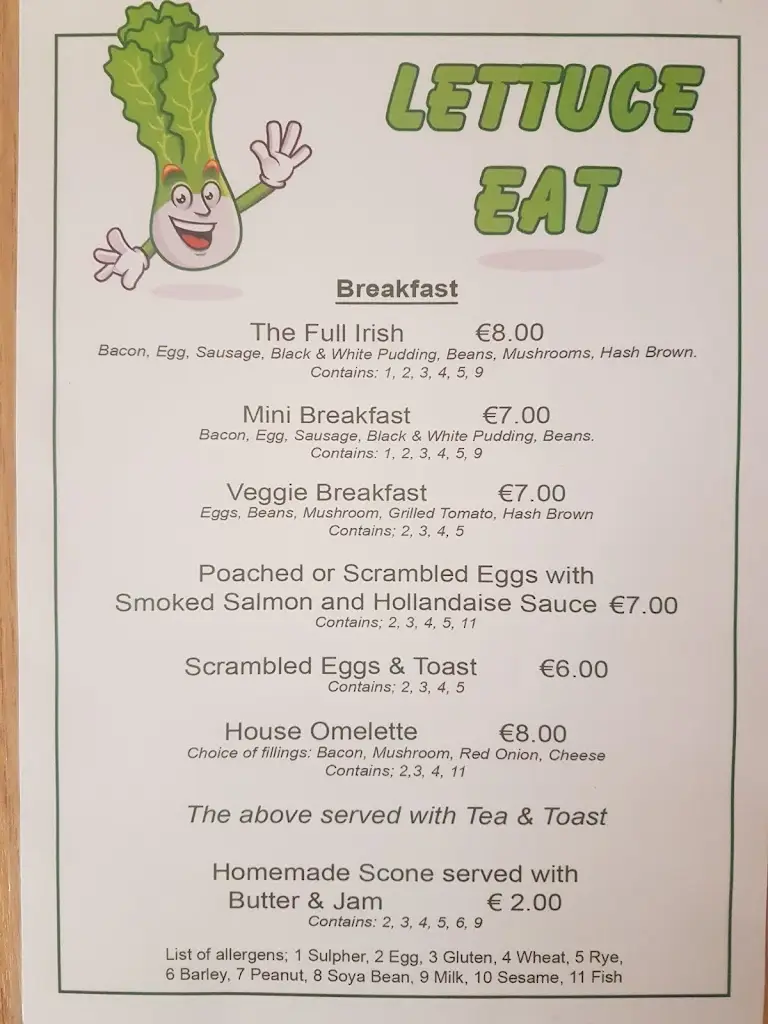 LETTUCE EAT

Breakfast

The Full Irish €8.00
Bacon, Egg, Sausage, Black & White Pudding, Beans, Mushrooms, Hash Brown.
Contains: 1, 2, 3, 4, 5, 9

Mini Breakfast €7.00
Bacon, Egg, Sausage, Black & White Pudding, Beans.
Contains: 1, 2, 3, 4, 5, 9

Veggie Breakfast €7.00
Eggs, Beans, Mushroom, Grilled Tomato, Hash Brown
Contains; 2, 3, 4, 5

Poached or Scrambled Eggs with Smoked Salmon and Hollandaise Sauce €7.00
Contains; 2, 3, 4, 5, 11

Scrambled Eggs & Toast €6.00
Contains; 2, 3, 4, 5

House Omelette €8.00
Choice of fillings: Bacon, Mushroom, Red Onion, Cheese
Contains; 2,3, 4, 11

The above served with Tea & Toast

Homemade Scone served with Butter & Jam € 2.00
Contains: 2, 3, 4, 5, 6, 9

List of allergens; 1 Sulpher, 2 Egg, 3 Gluten, 4 Wheat, 5 Rye, 6 Barley, 7 Peanut, 8 Soya Bean, 9 Milk, 10 Sesame, 11 Fish